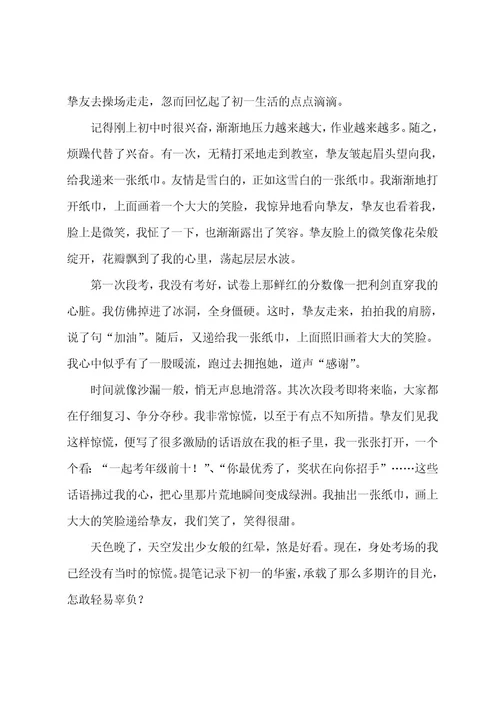 挚友去操场走走，忽而回忆起了初一生活的点点滴滴。

记得刚上初中时很兴奋，渐渐地压力越来越大，作业越来越多。随之，烦躁代替了兴奋。有一次，无精打采地走到教室，挚友皱起眉头望向我，给我递来一张纸巾。友情是雪白的，正如这雪白的一张纸巾。我渐渐地打开纸巾，上面画着一个大大的笑脸，我惊异地看向挚友，挚友也看着我，脸上是微笑，我怔了一下，也渐渐露出了笑容。挚友脸上的微笑像花朵般绽开，花瓣飘到了我的心里，荡起层层水波。

第一次段考，我没有考好，试卷上那鲜红的分数像一把利剑直穿我的心脏。我仿佛掉进了冰洞，全身僵硬。这时，挚友走来，拍拍我的肩膀，说了句“加油”。随后，又递给我一张纸巾，上面照旧画着大大的笑脸。我心中似乎有了一股暖流，跑过去拥抱她，道声“感谢”。

时间就像沙漏一般，悄无声息地滑落。其次次段考即将来临，大家都在仔细复习、争分夺秒。我非常惊慌，以至于有点不知所措。挚友们见我这样惊慌，便写了很多激励的话语放在我的柜子里，我一张张打开，一个个看：“一起考年级前十！”、“你最优秀了，奖状在向你招手”……这些话语拂过我的心，把心里那片荒地瞬间变成绿洲。我抽出一张纸巾，画上大大的笑脸递给挚友，我们笑了，笑得很甜。

天色晚了，天空发出少女般的红晕，煞是好看。现在，身处考场的我已经没有当时的惊慌。提笔记录下初一的华蜜，承载了那么多期许的目光，怎敢轻易辜负？